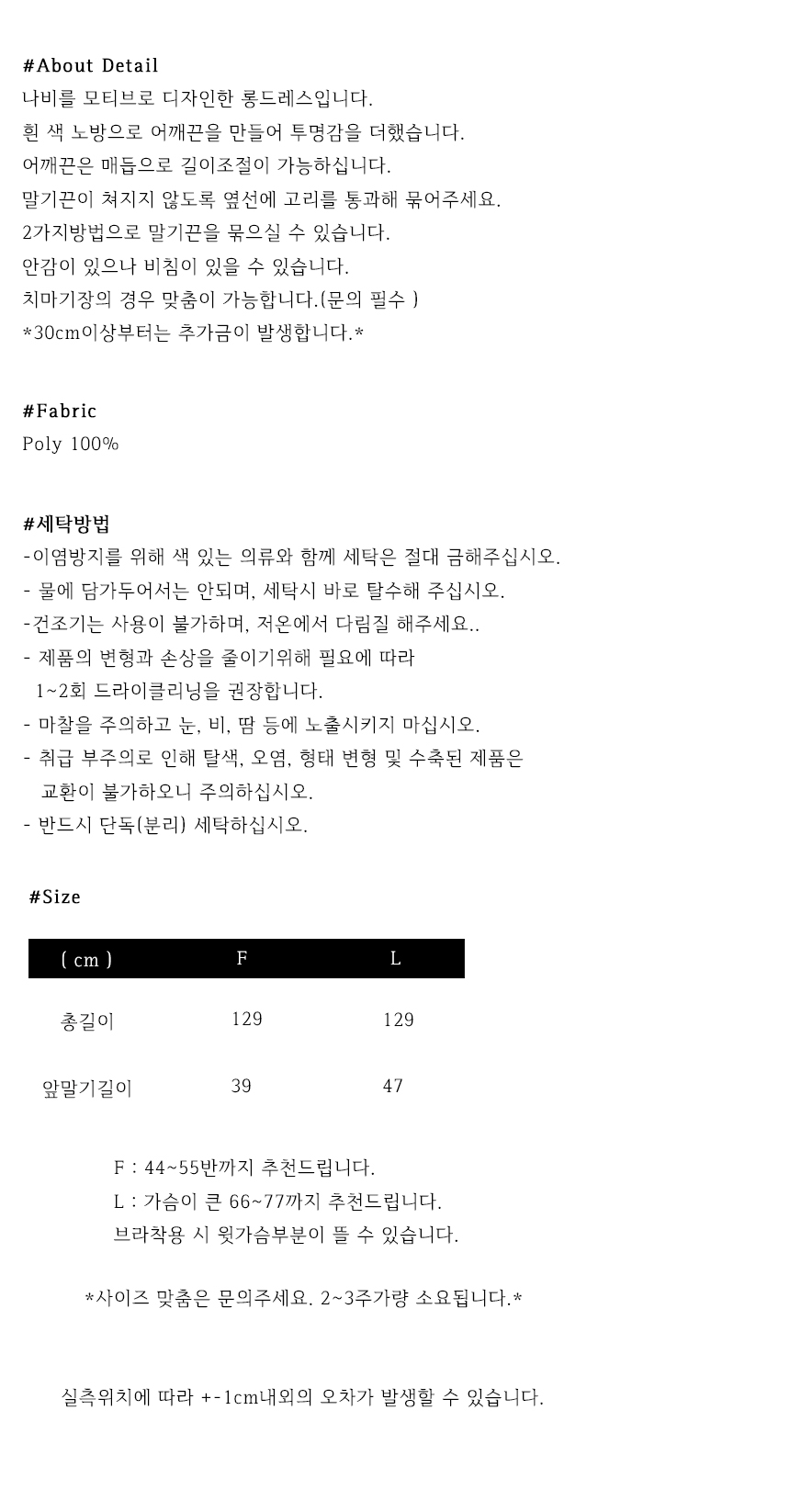 #About Detail
나비를 모티브로 디자인한 롱드레스입니다.
흰 색 노방으로 어깨끈을 만들어 투명감을 더했습니다.
어깨끈은 매듭으로 길이조절이 가능하십니다.
말기끈이 쳐지지 않도록 옆선에 고리를 통과해 묶어주세요.
2가지방법으로 말기끈을 묶으실 수 있습니다.
안감이 있으나 비침이 있을 수 있습니다.
치마기장의 경우 맞춤이 가능합니다.(문의 필수 )
*30cm이상부터는 추가금이 발생합니다.*

#Fabric
Poly 100%

#세탁방법
-이염방지를 위해 색 있는 의류와 함께 세탁은 절대 금해주십시오.
- 물에 담가두어서는 안되며, 세탁시 바로 탈수해 주십시오.
-건조기는 사용이 불가하며, 저온에서 다림질 해주세요..
- 제품의 변형과 손상을 줄이기위해 필요에 따라 1~2회 드라이클리닝을 권장합니다.
- 마찰을 주의하고 눈, 비, 땀 등에 노출시키지 마십시오.
- 취급 부주의로 인해 탈색, 오염, 형태 변형 및 수축된 제품은 교환이 불가하오니 주의하십시오.
- 반드시 단독(분리) 세탁하십시오.

#Size

| ( cm ) | F | L |
|---|---|---|
| 총길이 | 129 | 129 |
| 앞말기길이 | 39 | 47 |

F : 44~55반까지 추천드립니다.
L : 가슴이 큰 66~77까지 추천드립니다.
브라착용 시 윗가슴부분이 뜰 수 있습니다.

*사이즈 맞춤은 문의주세요. 2~3주가량 소요됩니다.*

실측위치에 따라 +-1cm내외의 오차가 발생할 수 있습니다.